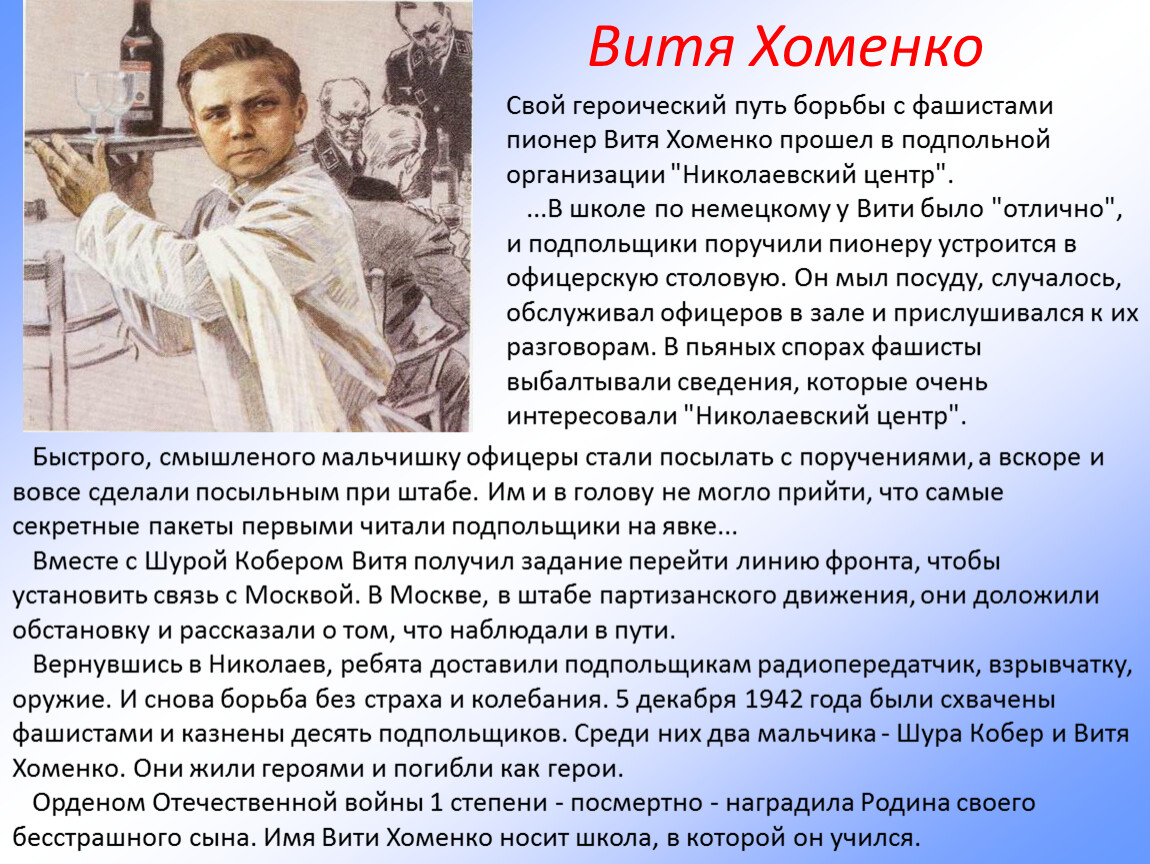 Витя Хоменко

Свой героический путь борьбы с фашистами пионер Витя Хоменко прошел в подпольной организации "Николаевский центр".

...В школе по немецкому у Вити было "отлично", и подпольщики поручили пионеру устроится в офицерскую столовую. Он мыл посуду, случалось, обслуживал офицеров в зале и прислушивался к их разговорам. В пьяных спорах фашисты выбалтывали сведения, которые очень интересовали "Николаевский центр".

Быстрого, смышленого мальчишку офицеры стали посылать с поручениями, а вскоре и вовсе сделали посыльным при штабе. Им и в голову не могло прийти, что самые секретные пакеты первыми читали подпольщики на явке...

Вместе с Шурой Кобером Витя получил задание перейти линию фронта, чтобы установить связь с Москвой. В Москве, в штабе партизанского движения, они доложили обстановку и рассказали о том, что наблюдали в пути.

Вернувшись в Николаев, ребята доставили подпольщикам радиопередатчик, взрывчатку, оружие. И снова борьба без страха и колебания. 5 декабря 1942 года были схвачены фашистами и казнены десять подпольщиков. Среди них два мальчика - Шура Кобер и Витя Хоменко. Они жили героями и погибли как герои.

Орденом Отечественной войны 1 степени - посмертно - наградила Родина своего бесстрашного сына. Имя Вити Хоменко носит школа, в которой он учился.